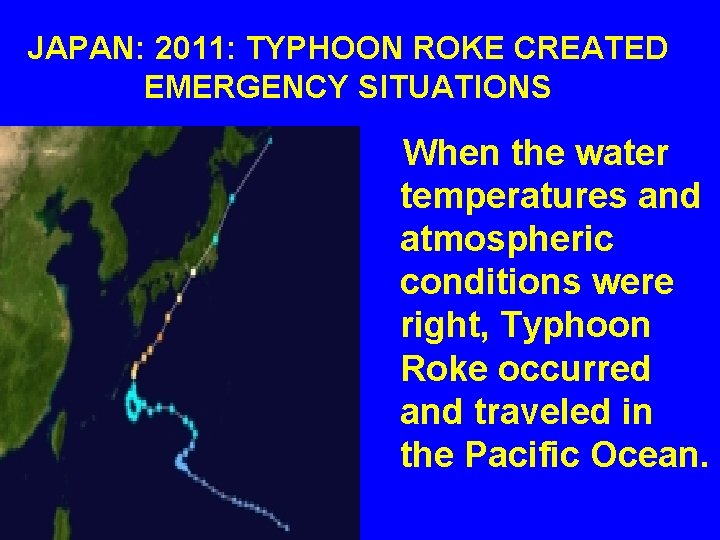 JAPAN: 2011: TYPHOON ROKE CREATED EMERGENCY SITUATIONS

When the water temperatures and atmospheric conditions were right, Typhoon Roke occurred and traveled in the Pacific Ocean.